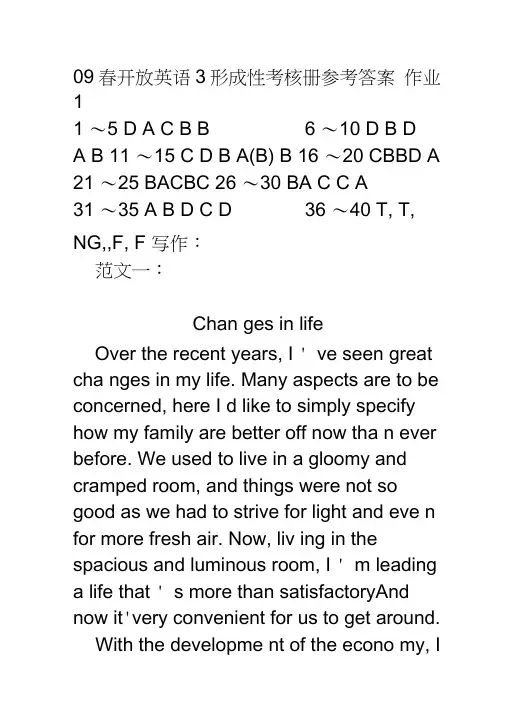 09 春开放英语 3 形成性考核册参考答案 作业 1

1 ～5 D A C B B 6 ～10 D B D A B 11 ～15 C D B A(B) B 16 ～20 CBBD A 21 ～25 BACBC 26 ～30 BA C C A 31 ～35 A B D C D 36 ～40 T, T, NG,,F, F 写作：

范文一：

Chan ges in life

Over the recent years, I ' ve seen great cha nges in my life. Many aspects are to be concerned, here I d like to simply specify how my family are better off now tha n ever before. We used to live in a gloomy and cramped room, and things were not so good as we had to strive for light and eve n for more fresh air. Now, liv ing in the spacious and luminous room, I ' m leading a life that ' s more than satisfactoryAnd now it'very convenient for us to get around.

With the developme nt of the econo my, I